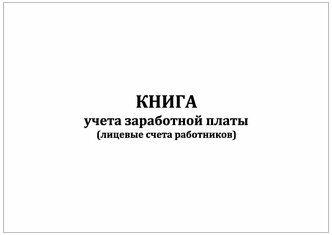 КНИГА
учета заработной платы
(лицевые счета работников)